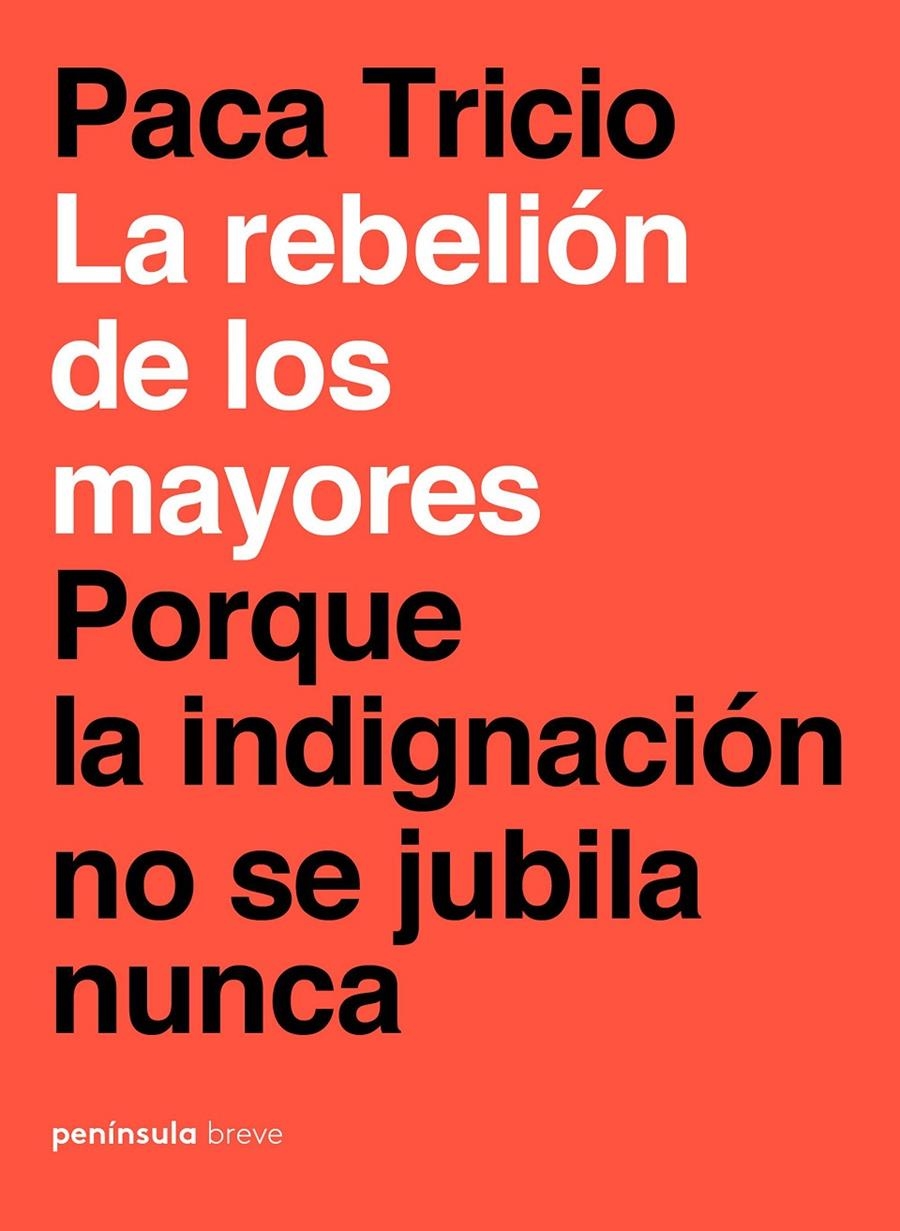 Paca Tricio
La rebelión de los mayores
Porque la indignación no se jubila nunca

península breve